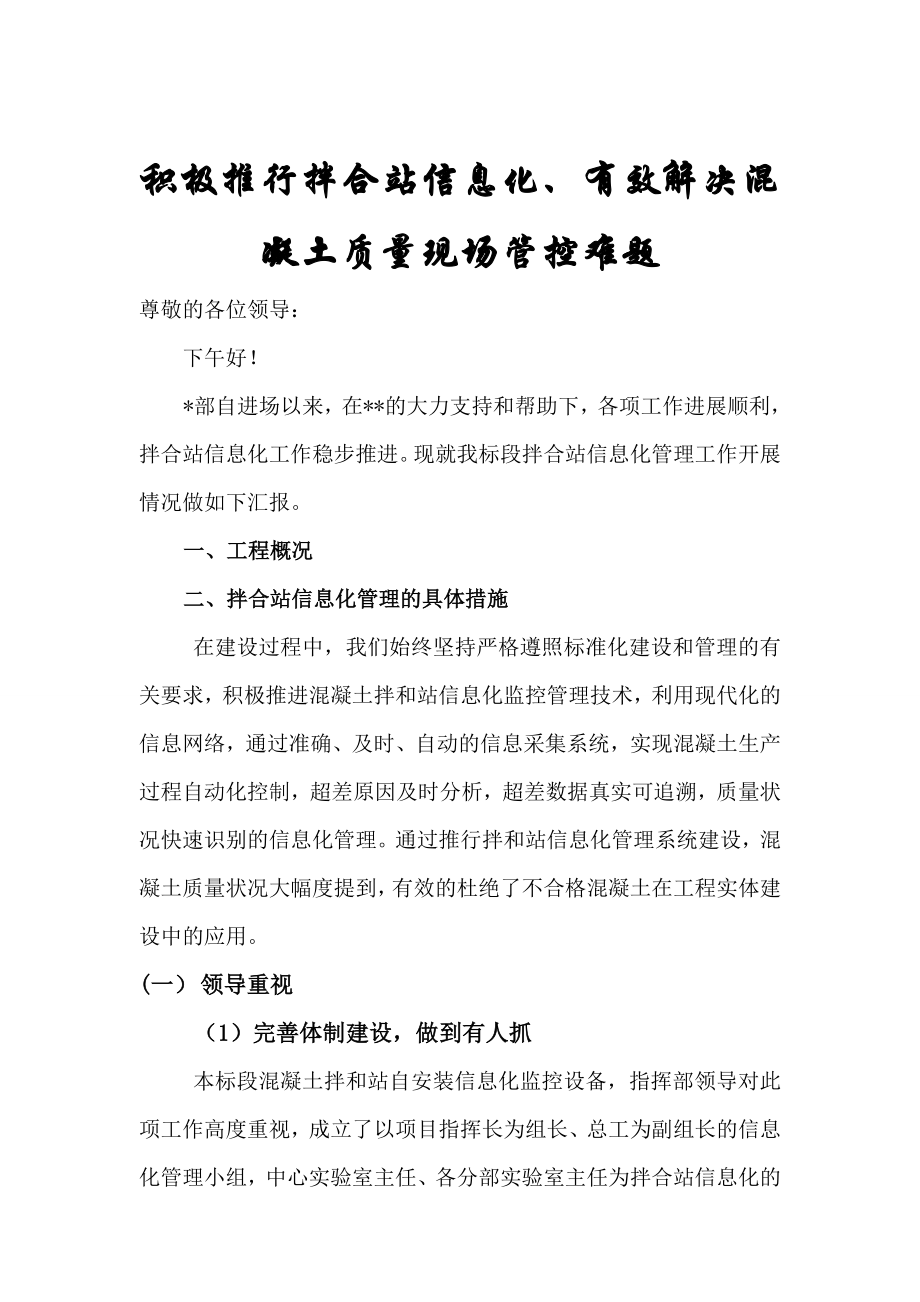 积极推行拌合站信息化、有效解决混凝土质量现场管控难题

尊敬的各位领导：

下午好！

*部自进场以来，在**的大力支持和帮助下，各项工作进展顺利，拌合站信息化工作稳步推进。现就我标段拌合站信息化管理工作开展情况做如下汇报。

一、工程概况

二、拌合站信息化管理的具体措施

在建设过程中，我们始终坚持严格遵照标准化建设和管理的有关要求，积极推进混凝土拌和站信息化监控管理技术，利用现代化的信息网络，通过准确、及时、自动的信息采集系统，实现混凝土生产过程自动化控制，超差原因及时分析，超差数据真实可追溯，质量状况快速识别的信息化管理。通过推行拌和站信息化管理系统建设，混凝土质量状况大幅度提到，有效的杜绝了不合格混凝土在工程实体建设中的应用。

（一） 领导重视

（1）完善体制建设，做到有人抓

本标段混凝土拌和站自安装信息化监控设备，指挥部领导对此项工作高度重视，成立了以项目指挥长为组长、总工为副组长的信息化管理小组，中心实验室主任、各分部实验室主任为拌合站信息化的